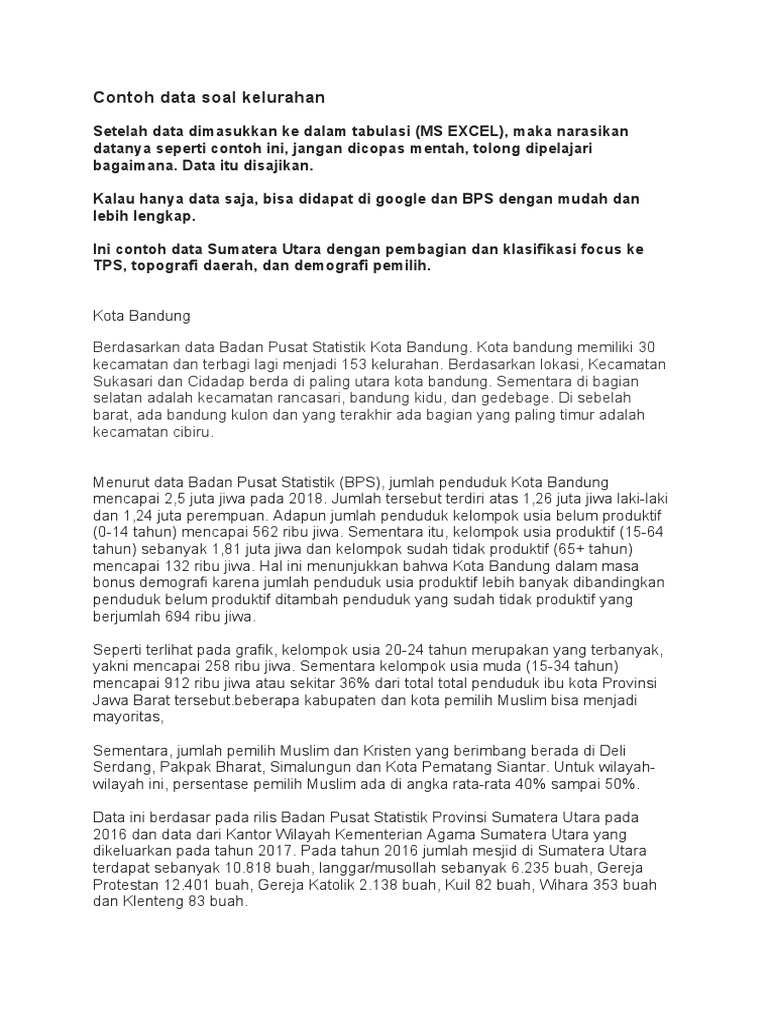 Contoh data soal kelurahan

Setelah data dimasukkan ke dalam tabulasi (MS EXCEL), maka narasikan datanya seperti contoh ini, jangan dicopas mentah, tolong dipelajari bagaimana. Data itu disajikan.

Kalau hanya data saja, bisa didapat di google dan BPS dengan mudah dan lebih lengkap.

Ini contoh data Sumatera Utara dengan pembagian dan klasifikasi focus ke TPS, topografi daerah, dan demografi pemilih.

Kota Bandung

Berdasarkan data Badan Pusat Statistik Kota Bandung. Kota bandung memiliki 30 kecamatan dan terbagi lagi menjadi 153 kelurahan. Berdasarkan lokasi, Kecamatan Sukasari dan Cidadap berda di paling utara kota bandung. Sementara di bagian selatan adalah kecamatan rancasari, bandung kidu, dan gedebage. Di sebelah barat, ada bandung kulon dan yang terakhir ada bagian yang paling timur adalah kecamatan cibiru.

Menurut data Badan Pusat Statistik (BPS), jumlah penduduk Kota Bandung mencapai 2,5 juta jiwa pada 2018. Jumlah tersebut terdiri atas 1,26 juta jiwa laki-laki dan 1,24 juta perempuan. Adapun jumlah penduduk kelompok usia belum produktif (0-14 tahun) mencapai 562 ribu jiwa. Sementara itu, kelompok usia produktif (15-64 tahun) sebanyak 1,81 juta jiwa dan kelompok sudah tidak produktif (65+ tahun) mencapai 132 ribu jiwa. Hal ini menunjukkan bahwa Kota Bandung dalam masa bonus demografi karena jumlah penduduk usia produktif lebih banyak dibandingkan penduduk belum produktif ditambah penduduk yang sudah tidak produktif yang berjumlah 694 ribu jiwa.

Seperti terlihat pada grafik, kelompok usia 20-24 tahun merupakan yang terbanyak, yakni mencapai 258 ribu jiwa. Sementara kelompok usia muda (15-34 tahun) mencapai 912 ribu jiwa atau sekitar 36% dari total total penduduk ibu kota Provinsi Jawa Barat tersebut.beberapa kabupaten dan kota pemilih Muslim bisa menjadi mayoritas,

Sementara, jumlah pemilih Muslim dan Kristen yang berimbang berada di Deli Serdang, Pakpak Bharat, Simalungun dan Kota Pematang Siantar. Untuk wilayah-wilayah ini, persentase pemilih Muslim ada di angka rata-rata 40% sampai 50%.

Data ini berdasar pada rilis Badan Pusat Statistik Provinsi Sumatera Utara pada 2016 dan data dari Kantor Wilayah Kementerian Agama Sumatera Utara yang dikeluarkan pada tahun 2017. Pada tahun 2016 jumlah mesjid di Sumatera Utara terdapat sebanyak 10.818 buah, langgar/musollah sebanyak 6.235 buah, Gereja Protestan 12.401 buah, Gereja Katolik 2.138 buah, Kuil 82 buah, Wihara 353 buah dan Klenteng 83 buah.